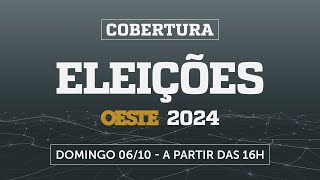 COBERTURA

ELEIÇÕES

OESTE 2024

DOMINGO 06/10 - A PARTIR DAS 16H